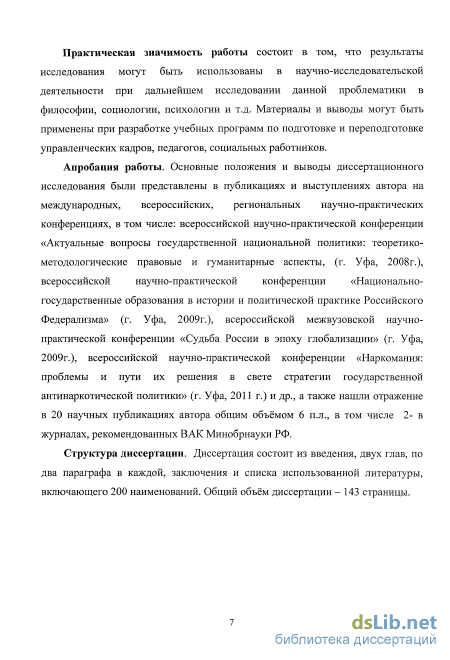 **Практическая значимость работы** состоит в том, что результаты исследования могут быть использованы в научно-исследовательской деятельности при дальнейшем исследовании данной проблематики в философии, социологии, психологии и т.д. Материалы и выводы могут быть применены при разработке учебных программ по подготовке и переподготовке управленческих кадров, педагогов, социальных работников.

**Апробация работы**. Основные положения и выводы диссертационного исследования были представлены в публикациях и выступлениях автора на международных, всероссийских, региональных научно-практических конференциях, в том числе: всероссийской научно-практической конференции «Актуальные вопросы государственной национальной политики: теоретико-методологические правовые и гуманитарные аспекты, (г. Уфа, 2008г.), всероссийской научно-практической конференции «Национально-государственные образования в истории и политической практике Российского Федерализма» (г. Уфа, 2009г.), всероссийской межвузовской научно-практической конференции «Судьба России в эпоху глобализации» (г. Уфа, 2009г.), всероссийской научно-практической конференции «Наркомания: проблемы и пути их решения в свете стратегии государственной антинаркотической политики» (г. Уфа, 2011 г.) и др., а также нашли отражение в 20 научных публикациях автора общим объёмом 6 п.л., в том числе 2- в журналах, рекомендованных ВАК Минобрнауки РФ.

**Структура диссертации**. Диссертация состоит из введения, двух глав, по два параграфа в каждой, заключения и списка использованной литературы, включающего 200 наименований. Общий объём диссертации – 143 страницы.

7

dsLib.net
библиотека диссертаций